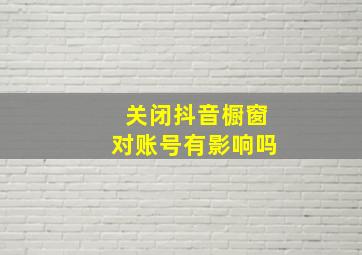 关闭抖音橱窗
对账号有影响吗